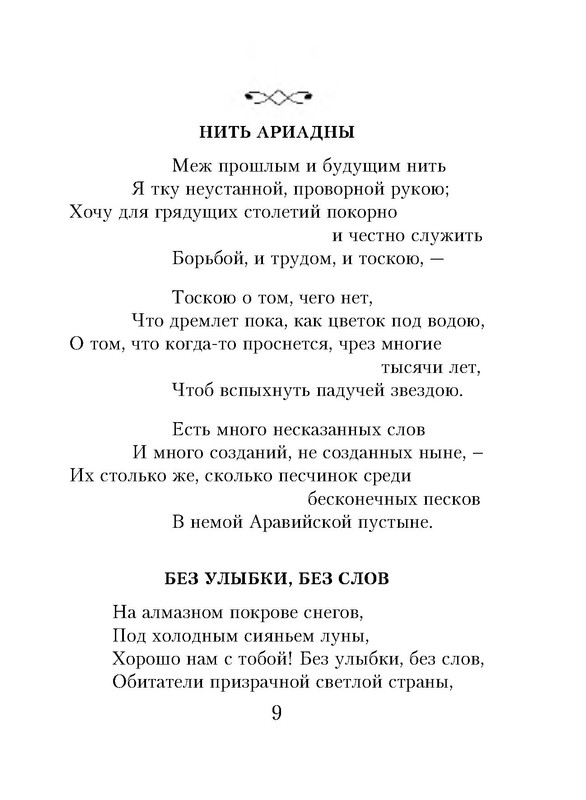 НИТЬ АРИАДНЫ

Меж прошлым и будущим нить
Я тку неустанной, проворной рукою;
Хочу для грядущих столетий покорно
и честно служить
Борьбой, и трудом, и тоскою, —

Тоскою о том, чего нет,
Что дремлет пока, как цветок под водою,
О том, что когда-то проснется, чрез многие
тысячи лет,
Чтоб вспыхнуть падучей звездою.

Есть много несказанных слов
И много созданий, не созданных ныне, –
Их столько же, сколько песчинок среди
бесконечных песков
В немой Аравийской пустыне.

БЕЗ УЛЫБКИ, БЕЗ СЛОВ

На алмазном покрове снегов,
Под холодным сияньем луны,
Хорошо нам с тобой! Без улыбки, без слов,
Обитатели призрачной светлой страны,

9